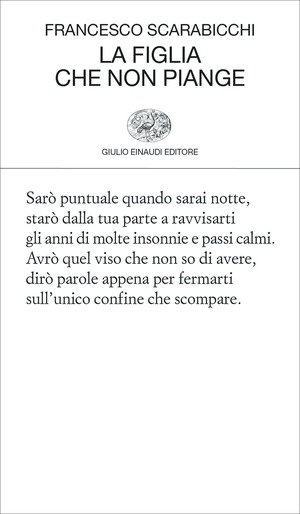 FRANCESCO SCARABICCHI
LA FIGLIA
CHE NON PIANGE

GIULIO EINAUDI EDITORE

Sarò puntuale quando sarai notte,
starò dalla tua parte a ravvisarti
gli anni di molte insonnie e passi calmi.
Avrò quel viso che non so di avere,
dirò parole appena per fermarti
sull'unico confine che scompare.